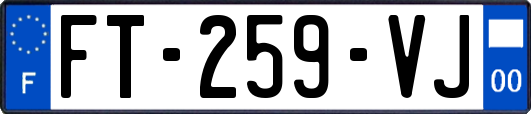 F

FT-259-VJ

00